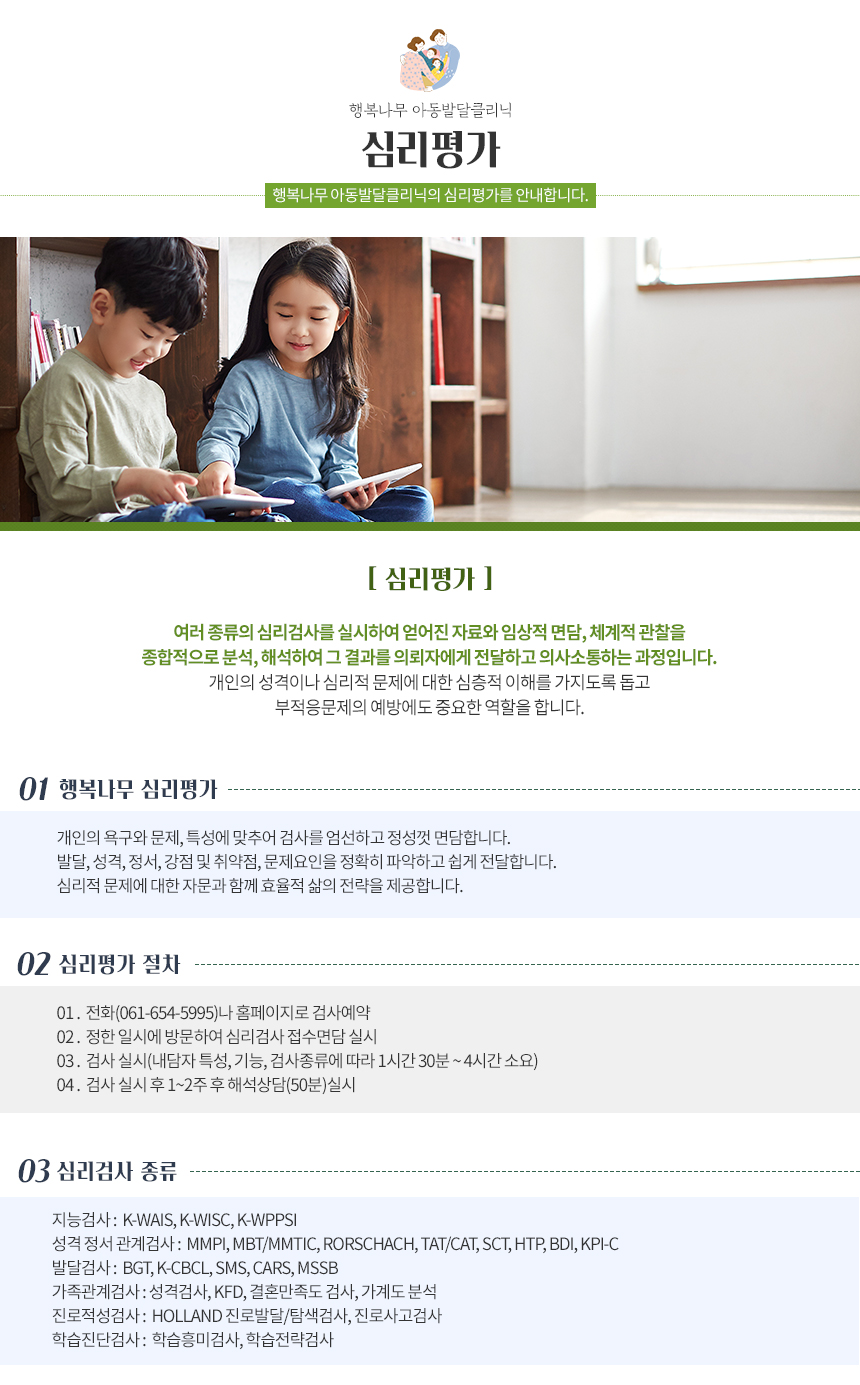 행복나무 아동발달클리닉
심리평가
행복나무 아동발달클리닉의 심리평가를 안내합니다.

[ 심리평가 ]

여러 종류의 심리검사를 실시하여 얻어진 자료와 임상적 면담, 체계적 관찰을 종합적으로 분석, 해석하여 그 결과를 의뢰자에게 전달하고 의사소통하는 과정입니다.
개인의 성격이나 심리적 문제에 대한 심층적 이해를 가지도록 돕고 부적응문제의 예방에도 중요한 역할을 합니다.

01 행복나무 심리평가

개인의 욕구와 문제, 특성에 맞추어 검사를 엄선하고 정성껏 면담합니다.
발달, 성격, 정서, 강점 및 취약점, 문제요인을 정확히 파악하고 쉽게 전달합니다.
심리적 문제에 대한 자문과 함께 효율적 삶의 전략을 제공합니다.

02 심리평가 절차

01 . 전화(061-654-5995)나 홈페이지로 검사예약
02 . 정한 일시에 방문하여 심리검사 접수면담 실시
03 . 검사 실시(내담자 특성, 기능, 검사종류에 따라 1시간 30분 ~ 4시간 소요)
04 . 검사 실시 후 1~2주 후 해석상담(50분)실시

03 심리검사 종류

지능검사 : K-WAIS, K-WISC, K-WPPSI
성격 정서 관계검사 : MMPI, MBT/MMTIC, RORSCHACH, TAT/CAT, SCT, HTP, BDI, KPI-C
발달검사 : BGT, K-CBCL, SMS, CARS, MSSB
가족관계검사 : 성격검사, KFD, 결혼만족도 검사, 가계도 분석
진로적성검사 : HOLLAND 진로발달/탐색검사, 진로사고검사
학습진단검사 : 학습흥미검사, 학습전략검사